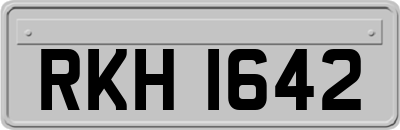 RKH 1642